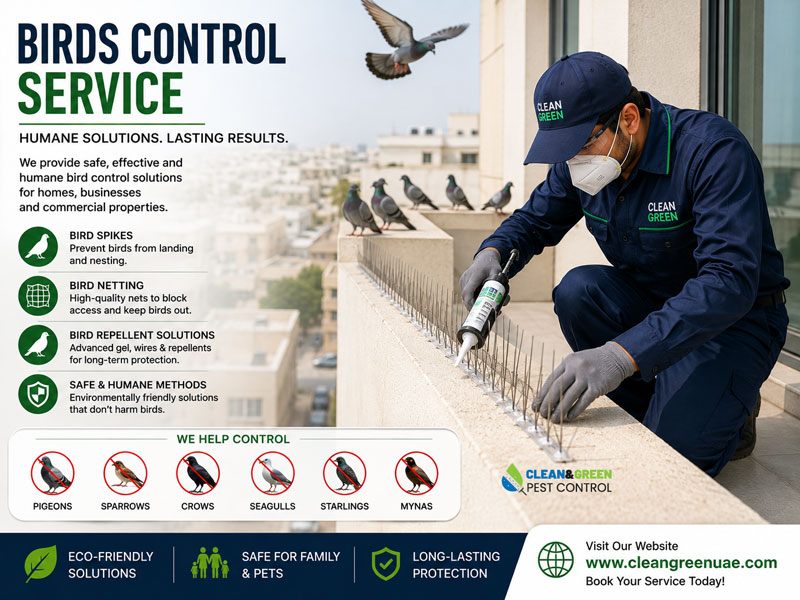 BIRDS CONTROL SERVICE

HUMANE SOLUTIONS. LASTING RESULTS.

We provide safe, effective and humane bird control solutions for homes, businesses and commercial properties.

BIRD SPIKES
Prevent birds from landing and nesting.

BIRD NETTING
High-quality nets to block access and keep birds out.

BIRD REPELLENT SOLUTIONS
Advanced gel, wires & repellents for long-term protection.

SAFE & HUMANE METHODS
Environmentally friendly solutions that don't harm birds.

WE HELP CONTROL

PIGEONS SPARROWS CROWS SEAGULLS STARLINGS MYNAS

CLEAN GREEN

CLEAN GREEN

CLEAN&GREEN PEST CONTROL

ECO-FRIENDLY SOLUTIONS

SAFE FOR FAMILY & PETS

LONG-LASTING PROTECTION

Visit Our Website
www.cleangreenuae.com
Book Your Service Today!